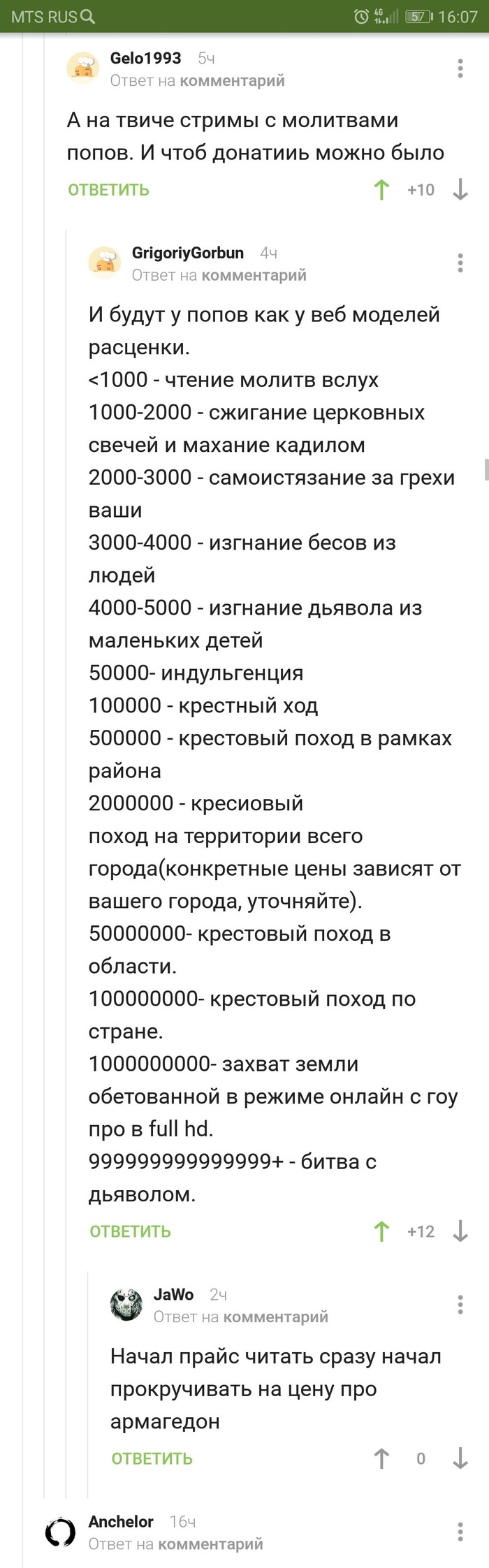 MTS RUS 4G 57 16:07

Gelo1993 5ч
Ответ на комментарий

А на твиче стримы с молитвами попов. И чтоб донатииь можно было

ОТВЕТИТЬ +10

GrigoriyGorbun 4ч
Ответ на комментарий

И будут у попов как у веб моделей расценки.
<1000 - чтение молитв вслух
1000-2000 - сжигание церковных свечей и махание кадилом
2000-3000 - самоистязание за грехи ваши
3000-4000 - изгнание бесов из людей
4000-5000 - изгнание дьявола из маленьких детей
50000- индульгенция
100000 - крестный ход
500000 - крестовый поход в рамках района
2000000 - кресиовый поход на территории всего города(конкретные цены зависят от вашего города, уточняйте).
50000000- крестовый поход в области.
100000000- крестовый поход по стране.
1000000000- захват земли обетованной в режиме онлайн с гоу про в full hd.
999999999999999+ - битва с дьяволом.

ОТВЕТИТЬ +12

JaWo 2ч
Ответ на комментарий

Начал прайс читать сразу начал прокручивать на цену про армагедон

ОТВЕТИТЬ 0

Anchelor 16ч
Ответ на комментарий